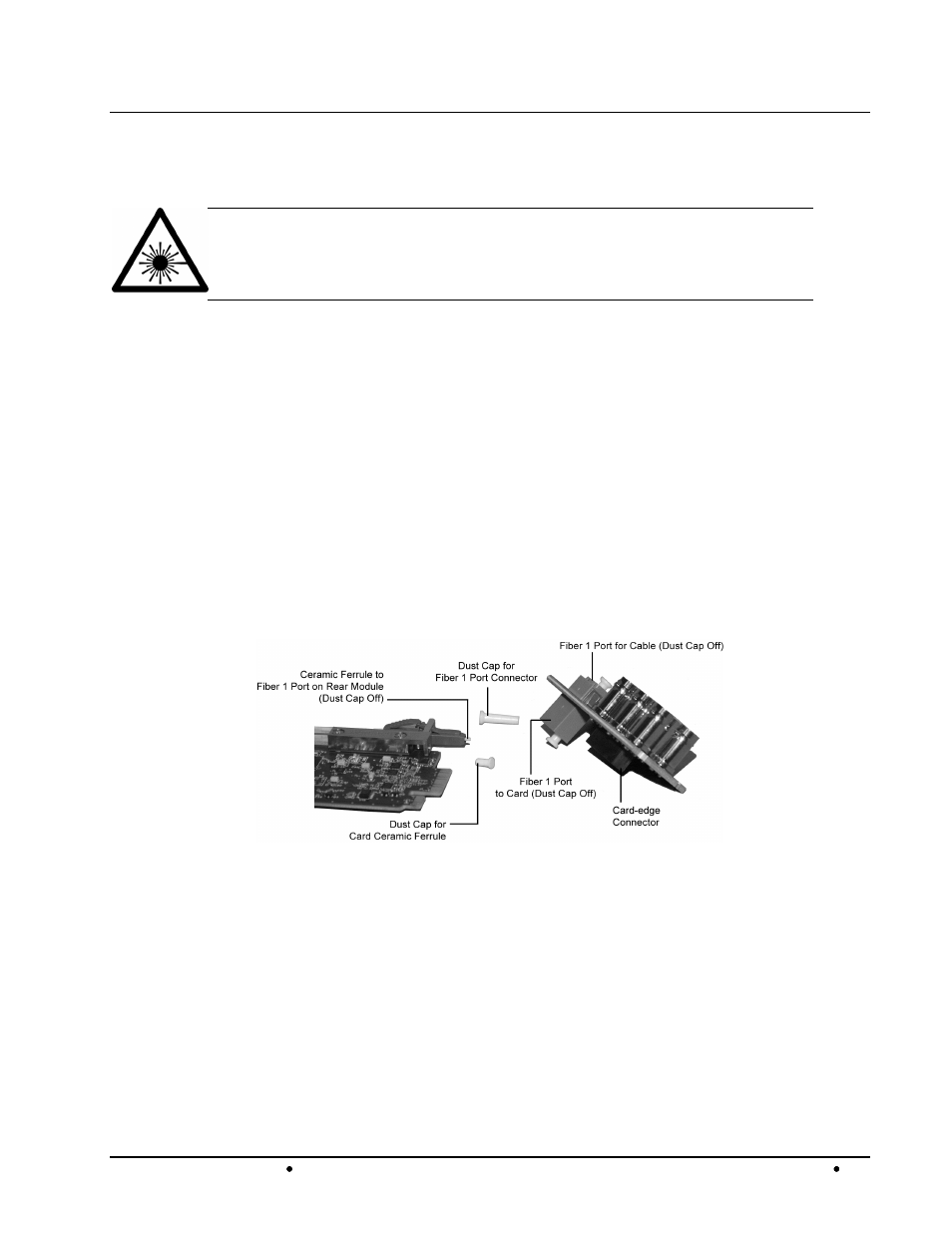 Ceramic Ferrule to Fiber 1 Port on Rear Module (Dust Cap Off)

Dust Cap for Fiber 1 Port Connector

Fiber 1 Port for Cable (Dust Cap Off)

Fiber 1 Port to Card (Dust Cap Off)

Card-edge Connector

Dust Cap for Card Ceramic Ferrule